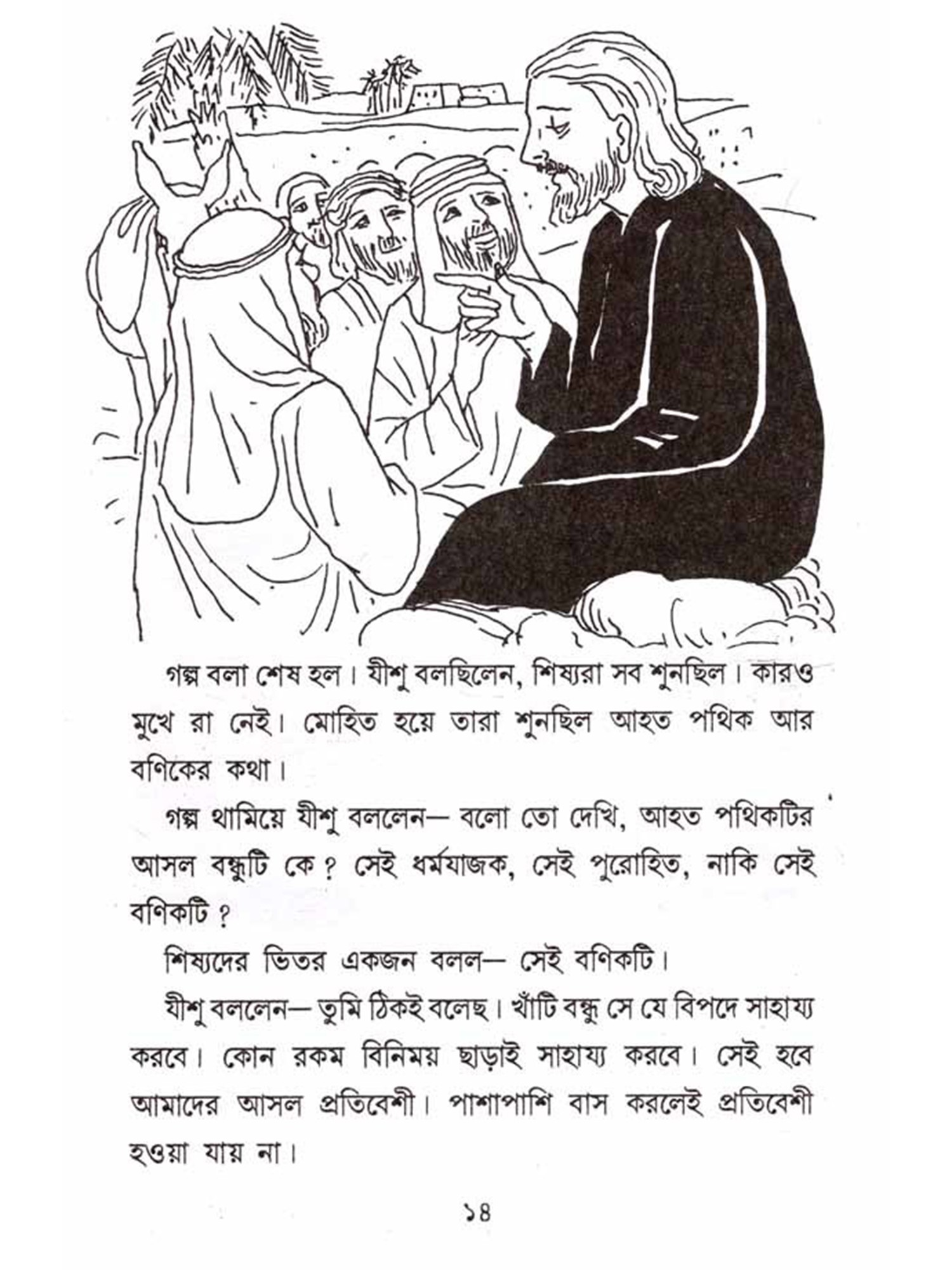 গল্প বলা শেষ হল। যীশু বলছিলেন, শিষ্যরা সব শুনছিল। কারও মুখে রা নেই। মোহিত হয়ে তারা শুনছিল আহত পথিক আর বণিকের কথা।

গল্প থামিয়ে যীশু বললেন— বলো তো দেখি, আহত পথিকটির আসল বন্ধুটি কে? সেই ধর্মযাজক, সেই পুরোহিত, নাকি সেই বণিকটি?

শিষ্যদের ভিতর একজন বলল— সেই বণিকটি।

যীশু বললেন— তুমি ঠিকই বলেছ। খাঁটি বন্ধু সে যে বিপদে সাহায্য করবে। কোন রকম বিনিময় ছাড়াই সাহায্য করবে। সেই হবে আমাদের আসল প্রতিবেশী। পাশাপাশি বাস করলেই প্রতিবেশী হওয়া যায় না।

১৪